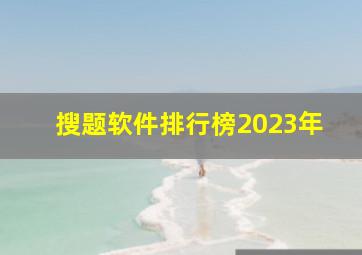 搜题软件排行榜2023年